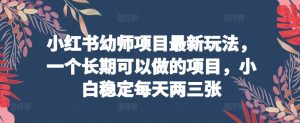 小红书幼师项目最新玩法，一个长期可以做的项目，小白稳定每天两三张